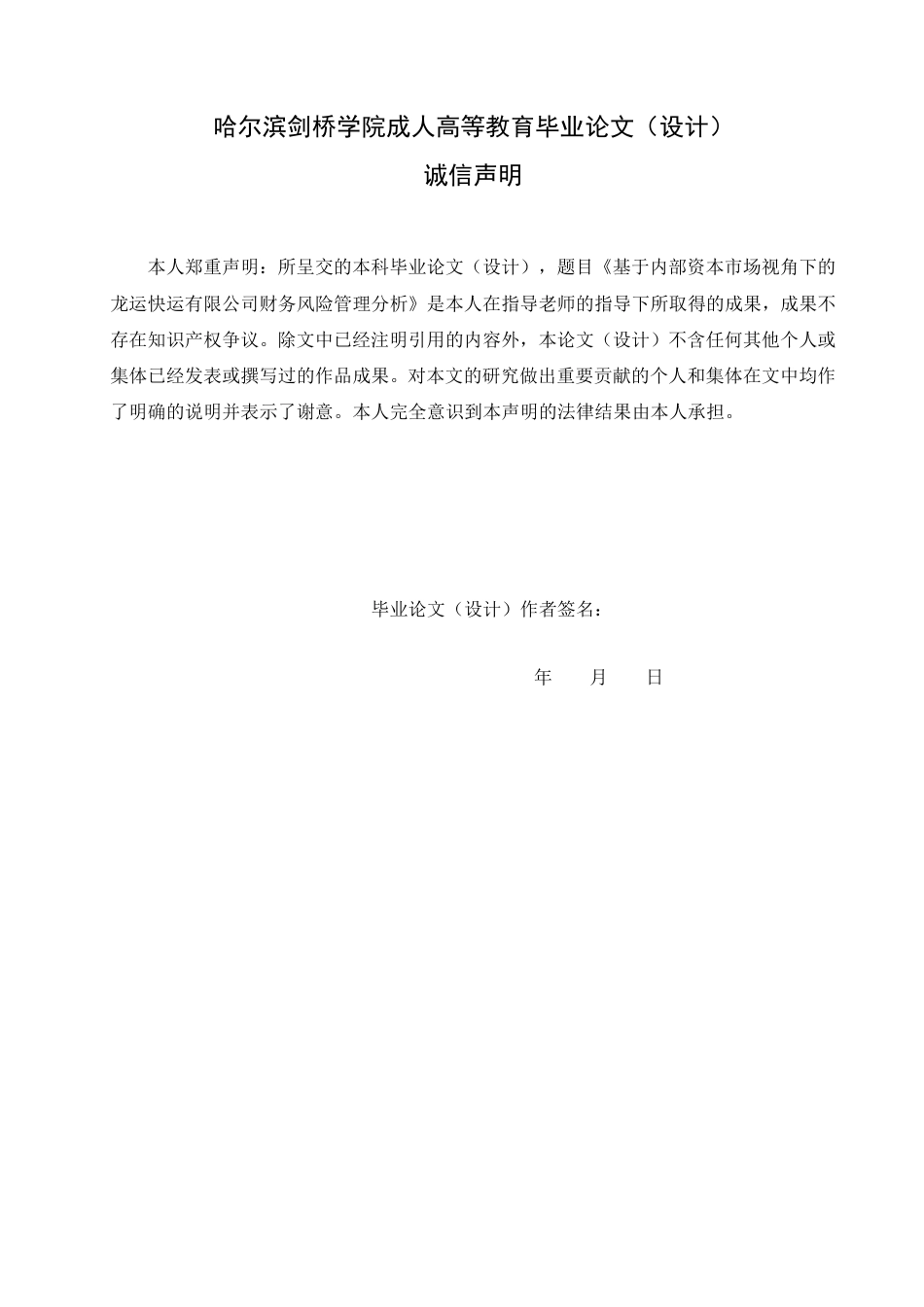 哈尔滨剑桥学院成人高等教育毕业论文（设计）

诚信声明

本人郑重声明：所呈交的本科毕业论文（设计），题目《基于内部资本市场视角下的龙运快运有限公司财务风险管理分析》是本人在指导老师的指导下所取得的成果，成果不存在知识产权争议。除文中已经注明引用的内容外，本论文（设计）不含任何其他个人或集体已经发表或撰写过的作品成果。对本文的研究做出重要贡献的个人和集体在文中均作了明确的说明并表示了谢意。本人完全意识到本声明的法律结果由本人承担。

毕业论文（设计）作者签名：

年　　月　　日